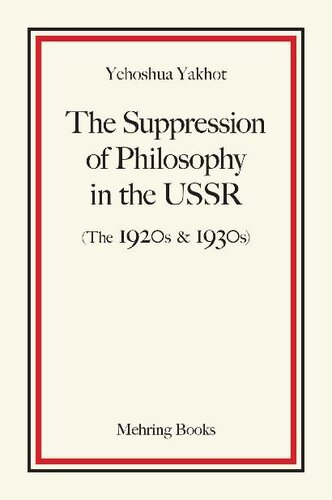 Yehoshua Yakhot

The Suppression of Philosophy in the USSR

(The 1920s & 1930s)

Mehring Books